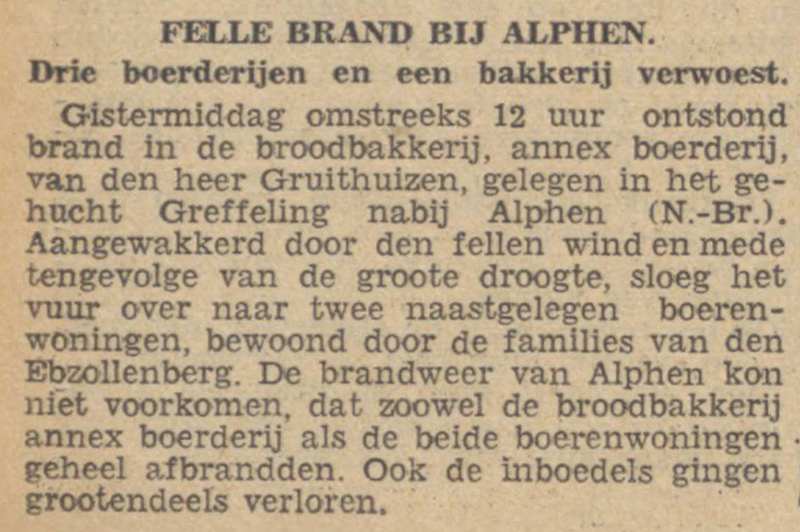 FELLE BRAND BIJ ALPHEN.

Drie boerderijen en een bakkerij verwoest.

Gistermiddag omstreeks 12 uur ontstond brand in de broodbakkerij, annex boerderij, van den heer Gruithuizen, gelegen in het gehucht Greffeling nabij Alphen (N.-Br.). Aangewakkerd door den fellen wind en mede tengevolge van de groote droogte, sloeg het vuur over naar twee naastgelegen boerenwoningen, bewoond door de families van den Ebzollenberg. De brandweer van Alphen kon niet voorkomen, dat zoowel de broodbakkerij annex boerderij als de beide boerenwoningen geheel afbrandden. Ook de inboedels gingen grootendeels verloren.